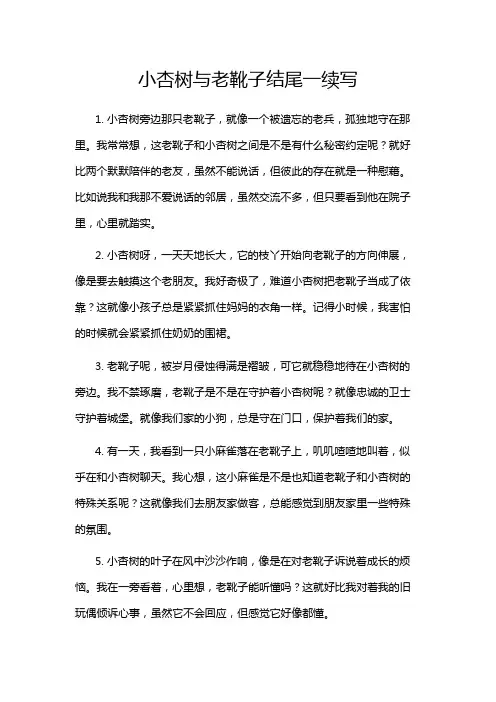 小杏树与老靴子结尾一续写

1. 小杏树旁边那只老靴子，就像一个被遗忘的老兵，孤独地守在那里。我常常想，这老靴子和小杏树之间是不是有什么秘密约定呢？就好比两个默默陪伴的老友，虽然不能说话，但彼此的存在就是一种慰藉。比如说我和我那不爱说话的邻居，虽然交流不多，但只要看到他在院子里，心里就踏实。

2. 小杏树呀，一天天地长大，它的枝丫开始向老靴子的方向伸展，像是要去触摸这个老朋友。我好奇极了，难道小杏树把老靴子当成了依靠？这就像小孩子总是紧紧抓住妈妈的衣角一样。记得小时候，我害怕的时候就会紧紧抓住奶奶的围裙。

3. 老靴子呢，被岁月侵蚀得满是褶皱，可它就稳稳地待在小杏树的旁边。我不禁琢磨，老靴子是不是在守护着小杏树呢？就像忠诚的卫士守护着城堡。就像我们家的小狗，总是守在门口，保护着我们的家。

4. 有一天，我看到一只小麻雀落在老靴子上，叽叽喳喳地叫着，似乎在和小杏树聊天。我心想，这小麻雀是不是也知道老靴子和小杏树的特殊关系呢？这就像我们去朋友家做客，总能感觉到朋友家里一些特殊的氛围。

5. 小杏树的叶子在风中沙沙作响，像是在对老靴子诉说着成长的烦恼。我在一旁看着，心里想，老靴子能听懂吗？这就好比我对着我的旧玩偶倾诉心事，虽然它不会回应，但感觉它好像都懂。